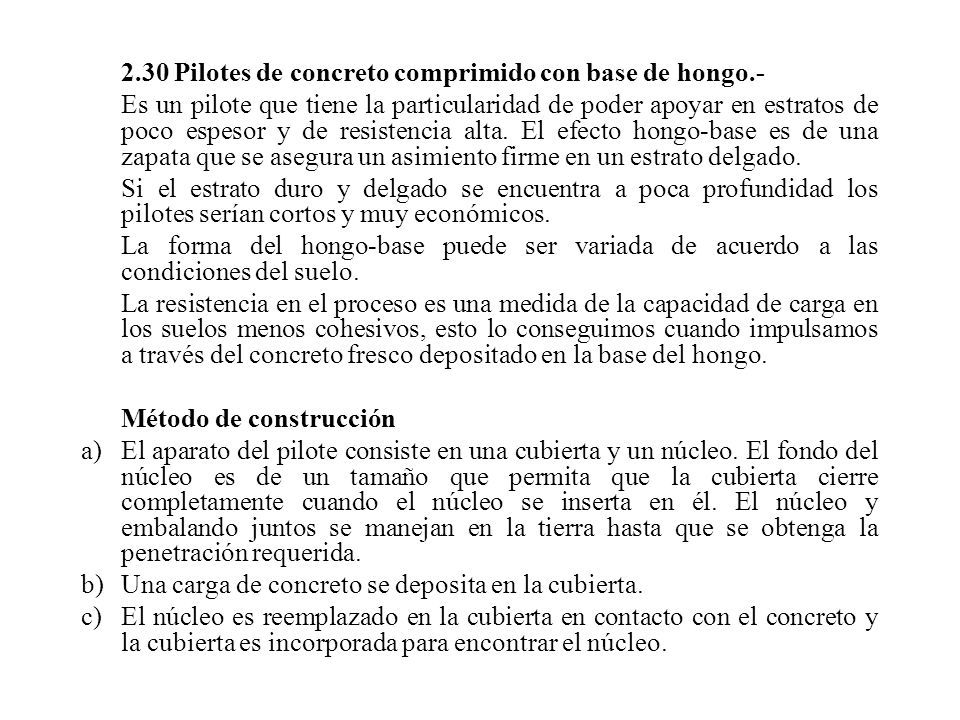 2.30 Pilotes de concreto comprimido con base de hongo.-

Es un pilote que tiene la particularidad de poder apoyar en estratos de poco espesor y de resistencia alta. El efecto hongo-base es de una zapata que se asegura un asimiento firme en un estrato delgado.

Si el estrato duro y delgado se encuentra a poca profundidad los pilotes serían cortos y muy económicos.

La forma del hongo-base puede ser variada de acuerdo a las condiciones del suelo.

La resistencia en el proceso es una medida de la capacidad de carga en los suelos menos cohesivos, esto lo conseguimos cuando impulsamos a través del concreto fresco depositado en la base del hongo.

Método de construcción

a) El aparato del pilote consiste en una cubierta y un núcleo. El fondo del núcleo es de un tamaño que permita que la cubierta cierre completamente cuando el núcleo se inserta en él. El núcleo y embalando juntos se manejan en la tierra hasta que se obtenga la penetración requerida.

b) Una carga de concreto se deposita en la cubierta.

c) El núcleo es reemplazado en la cubierta en contacto con el concreto y la cubierta es incorporada para encontrar el núcleo.